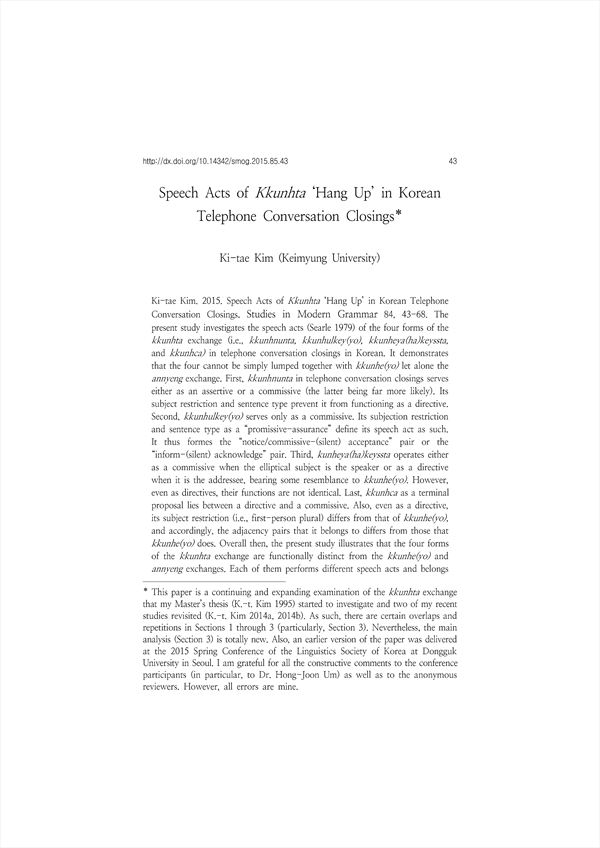 http://dx.doi.org/10.14342/smog.2015.85.43 43

Speech Acts of Kkunhta 'Hang Up' in Korean Telephone Conversation Closings*

Ki-tae Kim (Keimyung University)

Ki-tae Kim. 2015. Speech Acts of Kkunhta 'Hang Up' in Korean Telephone Conversation Closings. Studies in Modern Grammar 84, 43-68. The present study investigates the speech acts (Searle 1979) of the four forms of the kkunhta exchange (i.e., kkunhnunta, kkunhulkey(yo), kkunheya(ha)keyssta, and kkunhca) in telephone conversation closings in Korean. It demonstrates that the four cannot be simply lumped together with kkunhe(yo) let alone the annyeng exchange. First, kkunhnunta in telephone conversation closings serves either as an assertive or a commissive (the latter being far more likely). Its subject restriction and sentence type prevent it from functioning as a directive. Second, kkunhulkey(yo) serves only as a commissive. Its subjection restriction and sentence type as a "promissive-assurance" define its speech act as such. It thus formes the "notice/commissive-(silent) acceptance" pair or the "inform-(silent) acknowledge" pair. Third, kunheya(ha)keyssta operates either as a commissive when the elliptical subject is the speaker or as a directive when it is the addressee, bearing some resemblance to kkunhe(yo). However, even as directives, their functions are not identical. Last, kkunhca as a terminal proposal lies between a directive and a commissive. Also, even as a directive, its subject restriction (i.e., first-person plural) differs from that of kkunhe(yo), and accordingly, the adjacency pairs that it belongs to differs from those that kkunhe(yo) does. Overall then, the present study illustrates that the four forms of the kkunhta exchange are functionally distinct from the kkunhe(yo) and annyeng exchanges. Each of them performs different speech acts and belongs

* This paper is a continuing and expanding examination of the kkunhta exchange that my Master's thesis (K.-t. Kim 1995) started to investigate and two of my recent studies revisited (K.-t. Kim 2014a, 2014b). As such, there are certain overlaps and repetitions in Sections 1 through 3 (particularly, Section 3). Nevertheless, the main analysis (Section 3) is totally new. Also, an earlier version of the paper was delivered at the 2015 Spring Conference of the Linguistics Society of Korea at Dongguk University in Seoul. I am grateful for all the constructive comments to the conference participants (in particular, to Dr. Hong-Joon Um) as well as to the anonymous reviewers. However, all errors are mine.